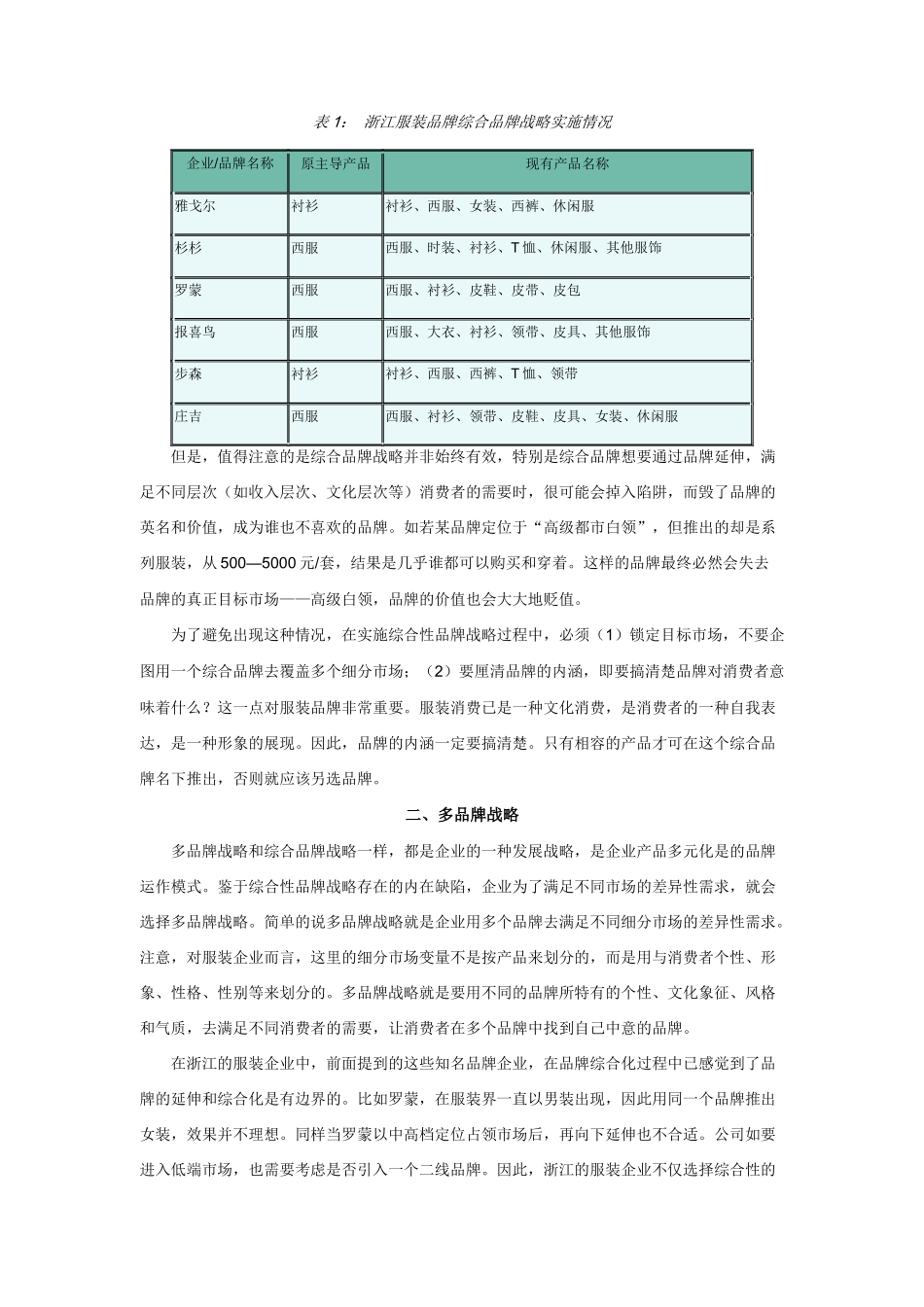 表 1：　浙江服装品牌综合品牌战略实施情况

| 企业/品牌名称 | 原主导产品 | 现有产品名称 |
|---|---|---|
| 雅戈尔 | 衬衫 | 衬衫、西服、女装、西裤、休闲服 |
| 杉杉 | 西服 | 西服、时装、衬衫、T 恤、休闲服、其他服饰 |
| 罗蒙 | 西服 | 西服、衬衫、皮鞋、皮带、皮包 |
| 报喜鸟 | 西服 | 西服、大衣、衬衫、领带、皮具、其他服饰 |
| 步森 | 衬衫 | 衬衫、西服、西裤、T 恤、领带 |
| 庄吉 | 西服 | 西服、衬衫、领带、皮鞋、皮具、女装、休闲服 |

但是，值得注意的是综合品牌战略并非始终有效，特别是综合品牌想要通过品牌延伸，满足不同层次（如收入层次、文化层次等）消费者的需要时，很可能会掉入陷阱，而毁了品牌的英名和价值，成为谁也不喜欢的品牌。如若某品牌定位于“高级都市白领”，但推出的却是系列服装，从 500—5000 元/套，结果是几乎谁都可以购买和穿着。这样的品牌最终必然会失去品牌的真正目标市场——高级白领，品牌的价值也会大大地贬值。

为了避免出现这种情况，在实施综合性品牌战略过程中，必须（1）锁定目标市场，不要企图用一个综合品牌去覆盖多个细分市场；（2）要厘清品牌的内涵，即要搞清楚品牌对消费者意味着什么？这一点对服装品牌非常重要。服装消费已是一种文化消费，是消费者的一种自我表达，是一种形象的展现。因此，品牌的内涵一定要搞清楚。只有相容的产品才可在这个综合品牌名下推出，否则就应该另选品牌。

二、多品牌战略

多品牌战略和综合品牌战略一样，都是企业的一种发展战略，是企业产品多元化是的品牌运作模式。鉴于综合性品牌战略存在的内在缺陷，企业为了满足不同市场的差异性需求，就会选择多品牌战略。简单的说多品牌战略就是企业用多个品牌去满足不同细分市场的差异性需求。注意，对服装企业而言，这里的细分市场变量不是按产品来划分的，而是用与消费者个性、形象、性格、性别等来划分的。多品牌战略就是要用不同的品牌所特有的个性、文化象征、风格和气质，去满足不同消费者的需要，让消费者在多个品牌中找到自己中意的品牌。

在浙江的服装企业中，前面提到的这些知名品牌企业，在品牌综合化过程中已感觉到了品牌的延伸和综合化是有边界的。比如罗蒙，在服装界一直以男装出现，因此用同一个品牌推出女装，效果并不理想。同样当罗蒙以中高档定位占领市场后，再向下延伸也不合适。公司如要进入低端市场，也需要考虑是否引入一个二线品牌。因此，浙江的服装企业不仅选择综合性的